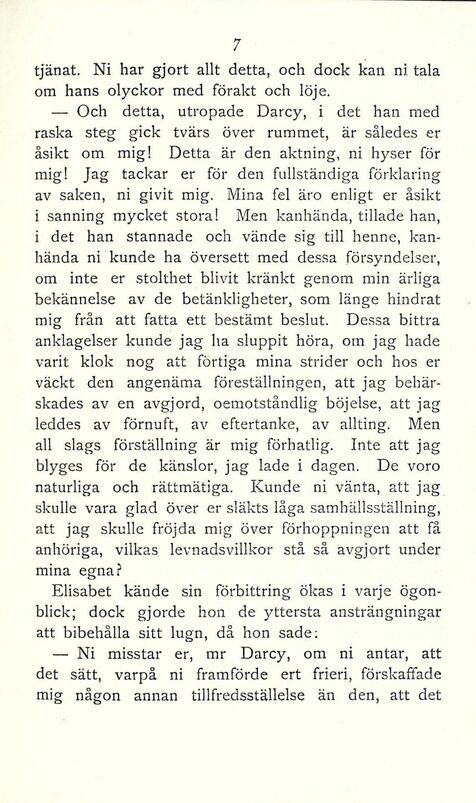 7

tjänat. Ni har gjort allt detta, och dock kan ni tala om hans olyckor med förakt och löje.

— Och detta, utropade Darcy, i det han med raska steg gick tvärs över rummet, är således er åsikt om mig! Detta är den aktning, ni hyser för mig! Jag tackar er för den fullständiga förklaring av saken, ni givit mig. Mina fel äro enligt er åsikt i sanning mycket stora! Men kanhända, tillade han, i det han stannade och vände sig till henne, kanhända ni kunde ha översett med dessa försyndelser, om inte er stolthet blivit kränkt genom min ärliga bekännelse av de betänkligheter, som länge hindrat mig från att fatta ett bestämt beslut. Dessa bittra anklagelser kunde jag ha sluppit höra, om jag hade varit klok nog att förtiga mina strider och hos er väckt den angenäma föreställningen, att jag behärskades av en avgjord, oemotståndlig böjelse, att jag leddes av förnuft, av eftertanke, av allting. Men all slags förställning är mig förhatlig. Inte att jag blyges för de känslor, jag lade i dagen. De voro naturliga och rättmätiga. Kunde ni vänta, att jag skulle vara glad över er släkts låga samhällsställning, att jag skulle fröjda mig över förhoppningen att få anhöriga, vilkas levnadsvillkor stå så avgjort under mina egna?

Elisabet kände sin förbittring ökas i varje ögonblick; dock gjorde hon de yttersta ansträngningar att bibehålla sitt lugn, då hon sade:

— Ni misstar er, mr Darcy, om ni antar, att det sätt, varpå ni framförde ert frieri, förskaffade mig någon annan tillfredsställelse än den, att det